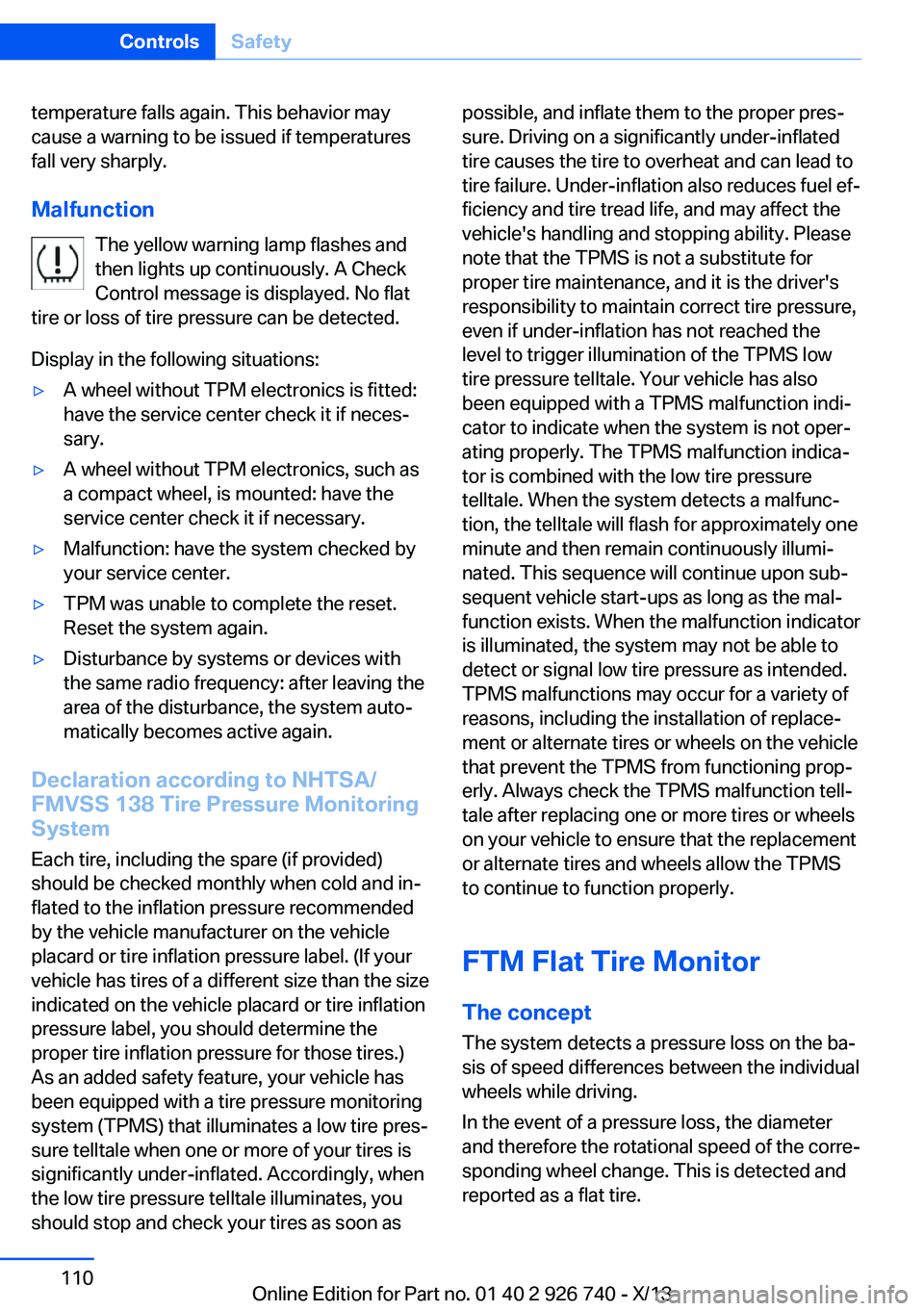 Controls Safety

temperature falls again. This behavior may cause a warning to be issued if temperatures fall very sharply.

Malfunction

The yellow warning lamp flashes and then lights up continuously. A Check Control message is displayed. No flat tire or loss of tire pressure can be detected.

Display in the following situations:

▷ A wheel without TPM electronics is fitted: have the service center check it if necessary.

▷ A wheel without TPM electronics, such as a compact wheel, is mounted: have the service center check it if necessary.

▷ Malfunction: have the system checked by your service center.

▷ TPM was unable to complete the reset. Reset the system again.

▷ Disturbance by systems or devices with the same radio frequency: after leaving the area of the disturbance, the system automatically becomes active again.

Declaration according to NHTSA/ FMVSS 138 Tire Pressure Monitoring System

Each tire, including the spare (if provided) should be checked monthly when cold and inflated to the inflation pressure recommended by the vehicle manufacturer on the vehicle placard or tire inflation pressure label. (If your vehicle has tires of a different size than the size indicated on the vehicle placard or tire inflation pressure label, you should determine the proper tire inflation pressure for those tires.) As an added safety feature, your vehicle has been equipped with a tire pressure monitoring system (TPMS) that illuminates a low tire pressure telltale when one or more of your tires is significantly under-inflated. Accordingly, when the low tire pressure telltale illuminates, you should stop and check your tires as soon as possible, and inflate them to the proper pressure. Driving on a significantly under-inflated tire causes the tire to overheat and can lead to tire failure. Under-inflation also reduces fuel efficiency and tire tread life, and may affect the vehicle's handling and stopping ability. Please note that the TPMS is not a substitute for proper tire maintenance, and it is the driver's responsibility to maintain correct tire pressure, even if under-inflation has not reached the level to trigger illumination of the TPMS low tire pressure telltale. Your vehicle has also been equipped with a TPMS malfunction indicator to indicate when the system is not operating properly. The TPMS malfunction indicator is combined with the low tire pressure telltale. When the system detects a malfunction, the telltale will flash for approximately one minute and then remain continuously illuminated. This sequence will continue upon subsequent vehicle start-ups as long as the malfunction exists. When the malfunction indicator is illuminated, the system may not be able to detect or signal low tire pressure as intended. TPMS malfunctions may occur for a variety of reasons, including the installation of replacement or alternate tires or wheels on the vehicle that prevent the TPMS from functioning properly. Always check the TPMS malfunction telltale after replacing one or more tires or wheels on your vehicle to ensure that the replacement or alternate tires and wheels allow the TPMS to continue to function properly.

FTM Flat Tire Monitor

The concept

The system detects a pressure loss on the basis of speed differences between the individual wheels while driving.

In the event of a pressure loss, the diameter and therefore the rotational speed of the corresponding wheel change. This is detected and reported as a flat tire.

110

Online Edition for Part no. 01 40 2 926 740 - X/13

carmanualsonline.info